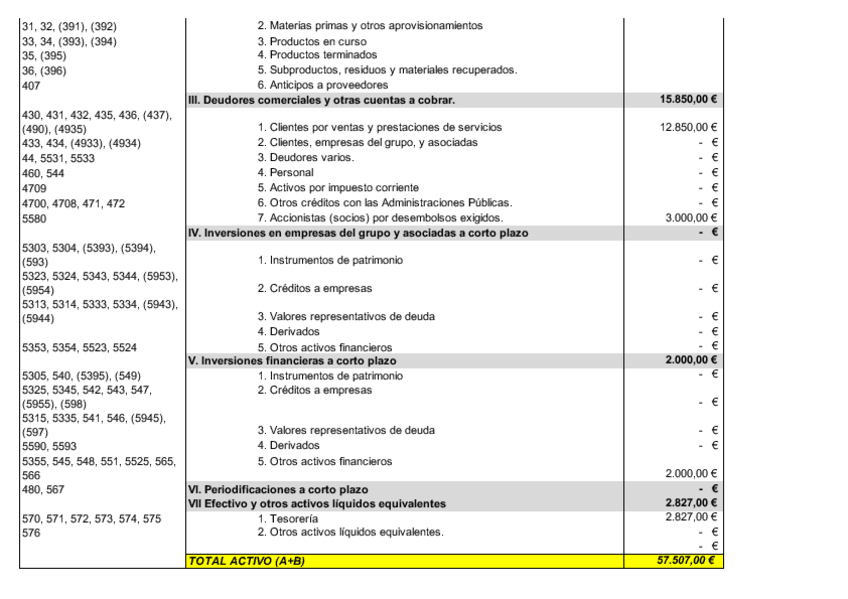 | | | |
|---|---|---|
| 31, 32, (391), (392) | 2. Materias primas y otros aprovisionamientos | |
| 33, 34, (393), (394) | 3. Productos en curso | |
| 35, (395) | 4. Productos terminados | |
| 36, (396) | 5. Subproductos, residuos y materiales recuperados. | |
| 407 | 6. Anticipos a proveedores | |
| | III. Deudores comerciales y otras cuentas a cobrar. | 15.850,00 € |
| 430, 431, 432, 435, 436, (437), (490), (4935) | 1. Clientes por ventas y prestaciones de servicios | 12.850,00 € |
| 433, 434, (4933), (4934) | 2. Clientes, empresas del grupo, y asociadas | - € |
| 44, 5531, 5533 | 3. Deudores varios. | - € |
| 460, 544 | 4. Personal | - € |
| 4709 | 5. Activos por impuesto corriente | - € |
| 4700, 4708, 471, 472 | 6. Otros créditos con las Administraciones Públicas. | - € |
| 5580 | 7. Accionistas (socios) por desembolsos exigidos. | 3.000,00 € |
| | IV. Inversiones en empresas del grupo y asociadas a corto plazo | - € |
| 5303, 5304, (5393), (5394), (593) | 1. Instrumentos de patrimonio | - € |
| 5323, 5324, 5343, 5344, (5953), (5954) | 2. Créditos a empresas | - € |
| 5313, 5314, 5333, 5334, (5943), (5944) | 3. Valores representativos de deuda | - € |
| | 4. Derivados | - € |
| 5353, 5354, 5523, 5524 | 5. Otros activos financieros | - € |
| | V. Inversiones financieras a corto plazo | 2.000,00 € |
| 5305, 540, (5395), (549) | 1. Instrumentos de patrimonio | - € |
| 5325, 5345, 542, 543, 547, (5955), (598) | 2. Créditos a empresas | - € |
| 5315, 5335, 541, 546, (5945), (597) | 3. Valores representativos de deuda | - € |
| 5590, 5593 | 4. Derivados | - € |
| 5355, 545, 548, 551, 5525, 565, 566 | 5. Otros activos financieros | 2.000,00 € |
| 480, 567 | VI. Periodificaciones a corto plazo | - € |
| | VII Efectivo y otros activos líquidos equivalentes | 2.827,00 € |
| 570, 571, 572, 573, 574, 575 | 1. Tesorería | 2.827,00 € |
| 576 | 2. Otros activos líquidos equivalentes. | - € |
| | | - € |
| | TOTAL ACTIVO (A+B) | 57.507,00 € |